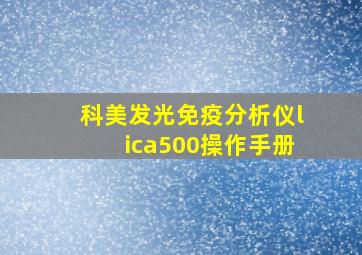 科美发光免疫分析仪lica500操作手册